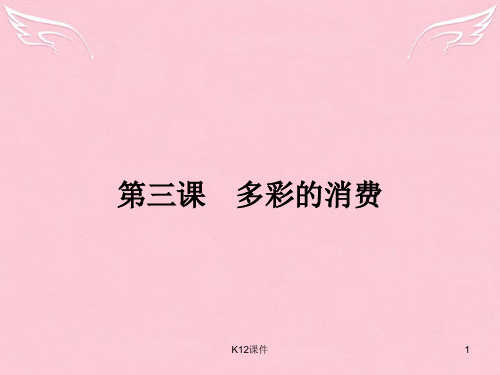 第三课　多彩的消费

K12课件

1